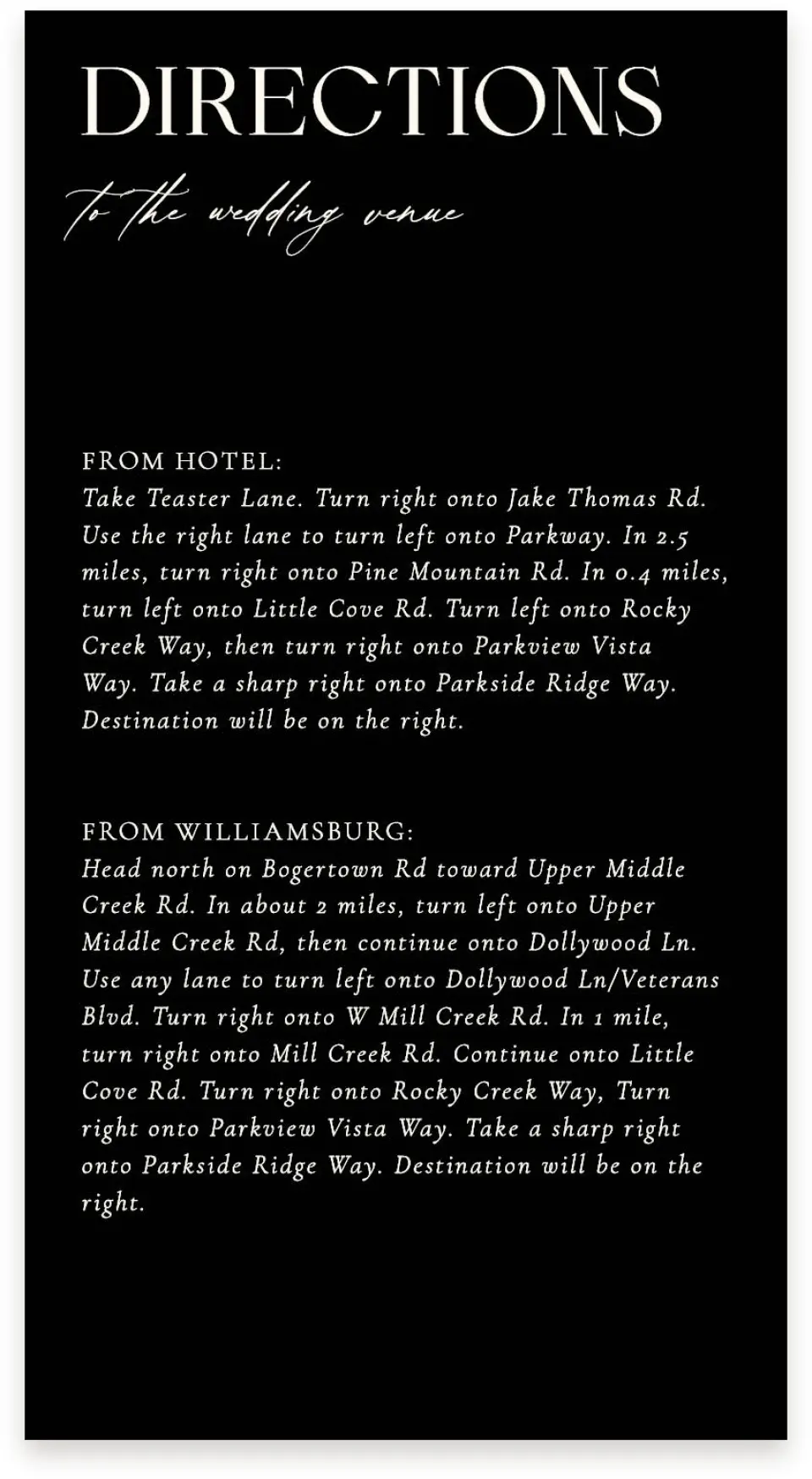 DIRECTIONS

to the wedding venue

FROM HOTEL:
Take Teaster Lane. Turn right onto Jake Thomas Rd. Use the right lane to turn left onto Parkway. In 2.5 miles, turn right onto Pine Mountain Rd. In 0.4 miles, turn left onto Little Cove Rd. Turn left onto Rocky Creek Way, then turn right onto Parkview Vista Way. Take a sharp right onto Parkside Ridge Way. Destination will be on the right.

FROM WILLIAMSBURG:
Head north on Bogertown Rd toward Upper Middle Creek Rd. In about 2 miles, turn left onto Upper Middle Creek Rd, then continue onto Dollywood Ln. Use any lane to turn left onto Dollywood Ln/Veterans Blvd. Turn right onto W Mill Creek Rd. In 1 mile, turn right onto Mill Creek Rd. Continue onto Little Cove Rd. Turn right onto Rocky Creek Way, Turn right onto Parkview Vista Way. Take a sharp right onto Parkside Ridge Way. Destination will be on the right.